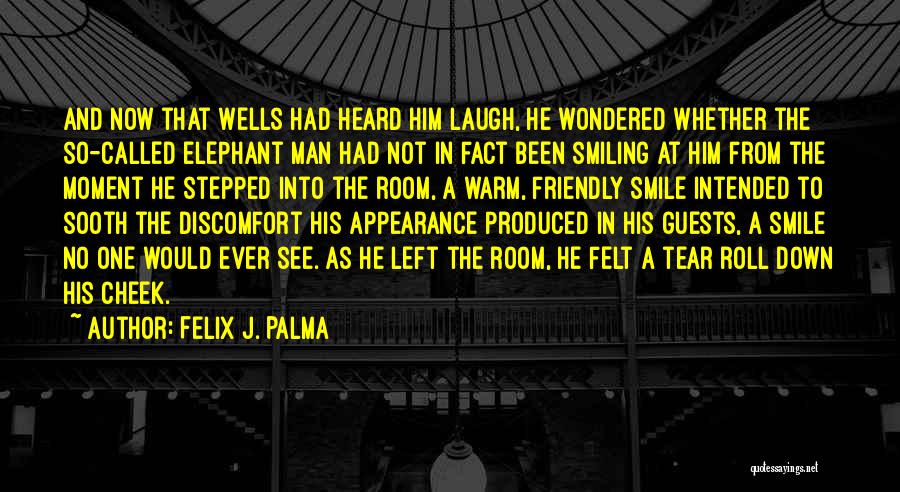 AND NOW THAT WELLS HAD HEARD HIM LAUGH, HE WONDERED WHETHER THE SO-CALLED ELEPHANT MAN HAD NOT IN FACT BEEN SMILING AT HIM FROM THE MOMENT HE STEPPED INTO THE ROOM, A WARM, FRIENDLY SMILE INTENDED TO SOOTH THE DISCOMFORT HIS APPEARANCE PRODUCED IN HIS GUESTS, A SMILE NO ONE WOULD EVER SEE. AS HE LEFT THE ROOM, HE FELT A TEAR ROLL DOWN HIS CHEEK.

~ AUTHOR: FELIX J. PALMA

quotessayings.net